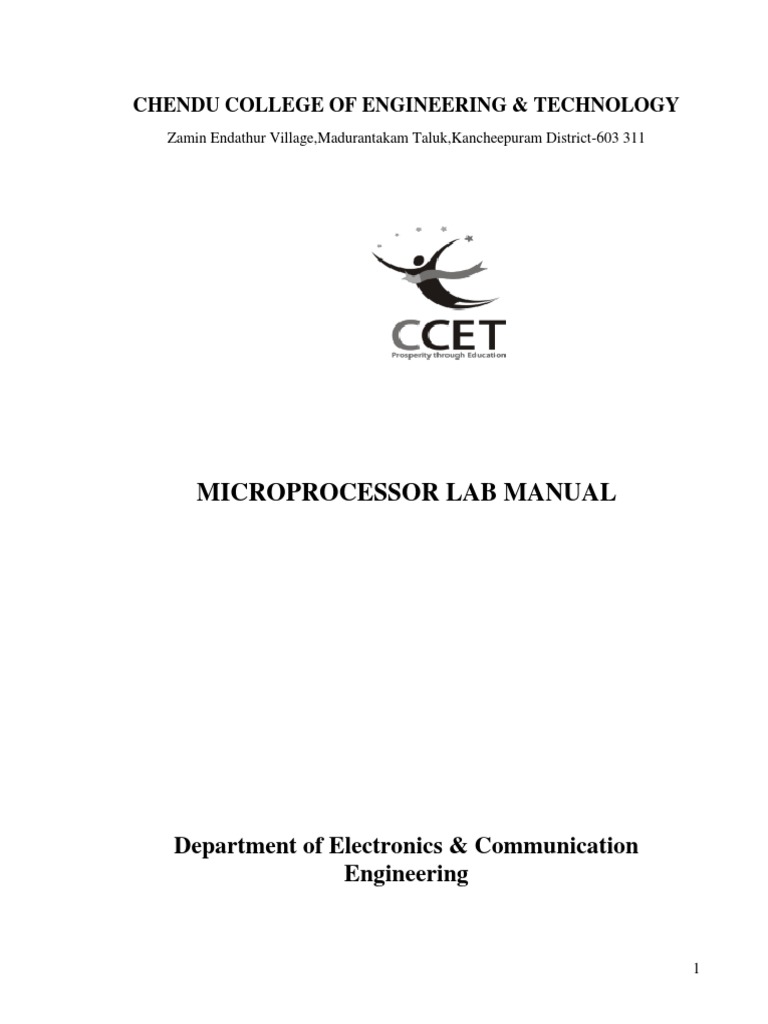 CHENDU COLLEGE OF ENGINEERING & TECHNOLOGY

Zamin Endathur Village,Madurantakam Taluk,Kancheepuram District-603 311

CCET
Prosperity through Education

MICROPROCESSOR LAB MANUAL

Department of Electronics & Communication Engineering

1